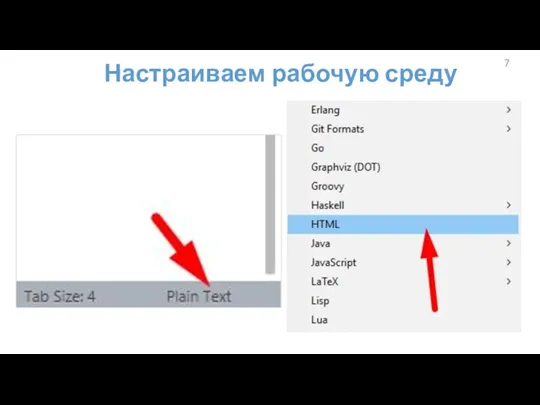 7

Настраиваем рабочую среду

Tab Size: 4 Plain Text

Erlang >
Git Formats >
Go
Graphviz (DOT)
Groovy
Haskell >
HTML
Java >
JavaScript >
LaTeX >
Lisp
Lua